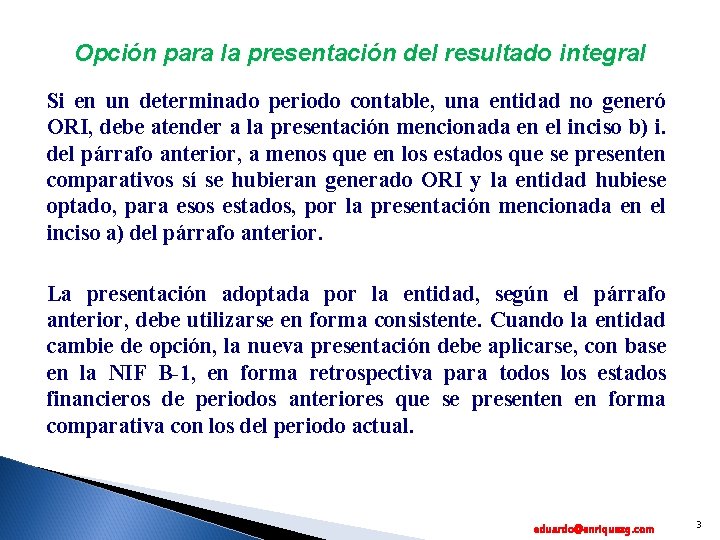 Opción para la presentación del resultado integral

Si en un determinado periodo contable, una entidad no generó ORI, debe atender a la presentación mencionada en el inciso b) i. del párrafo anterior, a menos que en los estados que se presenten comparativos sí se hubieran generado ORI y la entidad hubiese optado, para esos estados, por la presentación mencionada en el inciso a) del párrafo anterior.

La presentación adoptada por la entidad, según el párrafo anterior, debe utilizarse en forma consistente. Cuando la entidad cambie de opción, la nueva presentación debe aplicarse, con base en la NIF B-1, en forma retrospectiva para todos los estados financieros de periodos anteriores que se presenten en forma comparativa con los del periodo actual.

eduardo@enriquezg.com

3